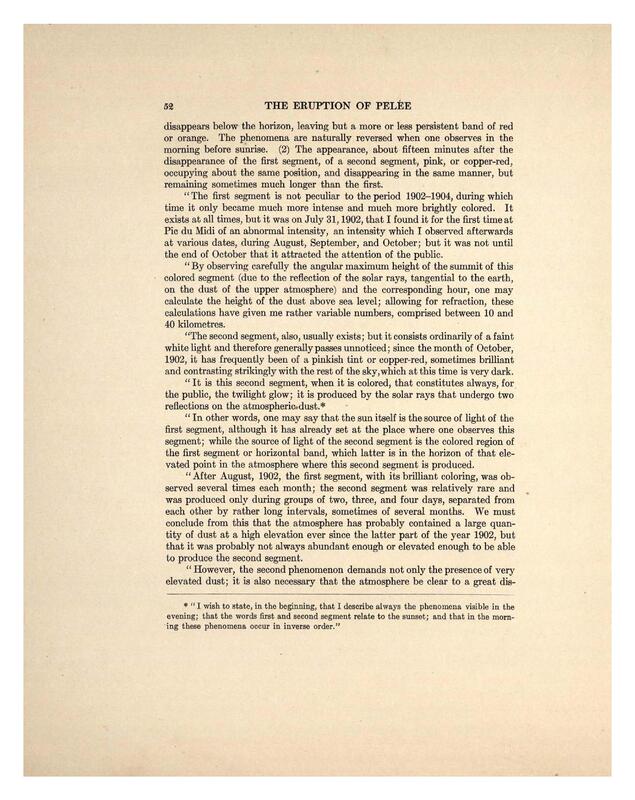 52 THE ERUPTION OF PELÉE

disappears below the horizon, leaving but a more or less persistent band of red or orange. The phenomena are naturally reversed when one observes in the morning before sunrise. (2) The appearance, about fifteen minutes after the disappearance of the first segment, of a second segment, pink, or copper-red, occupying about the same position, and disappearing in the same manner, but remaining sometimes much longer than the first.

"The first segment is not peculiar to the period 1902–1904, during which time it only became much more intense and much more brightly colored. It exists at all times, but it was on July 31, 1902, that I found it for the first time at Pic du Midi of an abnormal intensity, an intensity which I observed afterwards at various dates, during August, September, and October; but it was not until the end of October that it attracted the attention of the public.

"By observing carefully the angular maximum height of the summit of this colored segment (due to the reflection of the solar rays, tangential to the earth, on the dust of the upper atmosphere) and the corresponding hour, one may calculate the height of the dust above sea level; allowing for refraction, these calculations have given me rather variable numbers, comprised between 10 and 40 kilometres.

"The second segment, also, usually exists; but it consists ordinarily of a faint white light and therefore generally passes unnoticed; since the month of October, 1902, it has frequently been of a pinkish tint or copper-red, sometimes brilliant and contrasting strikingly with the rest of the sky, which at this time is very dark.

"It is this second segment, when it is colored, that constitutes always, for the public, the twilight glow; it is produced by the solar rays that undergo two reflections on the atmospheric dust.*

"In other words, one may say that the sun itself is the source of light of the first segment, although it has already set at the place where one observes this segment; while the source of light of the second segment is the colored region of the first segment or horizontal band, which latter is in the horizon of that elevated point in the atmosphere where this second segment is produced.

"After August, 1902, the first segment, with its brilliant coloring, was observed several times each month; the second segment was relatively rare and was produced only during groups of two, three, and four days, separated from each other by rather long intervals, sometimes of several months. We must conclude from this that the atmosphere has probably contained a large quantity of dust at a high elevation ever since the latter part of the year 1902, but that it was probably not always abundant enough or elevated enough to be able to produce the second segment.

"However, the second phenomenon demands not only the presence of very elevated dust; it is also necessary that the atmosphere be clear to a great dis-

* "I wish to state, in the beginning, that I describe always the phenomena visible in the evening; that the words first and second segment relate to the sunset; and that in the morning these phenomena occur in inverse order."